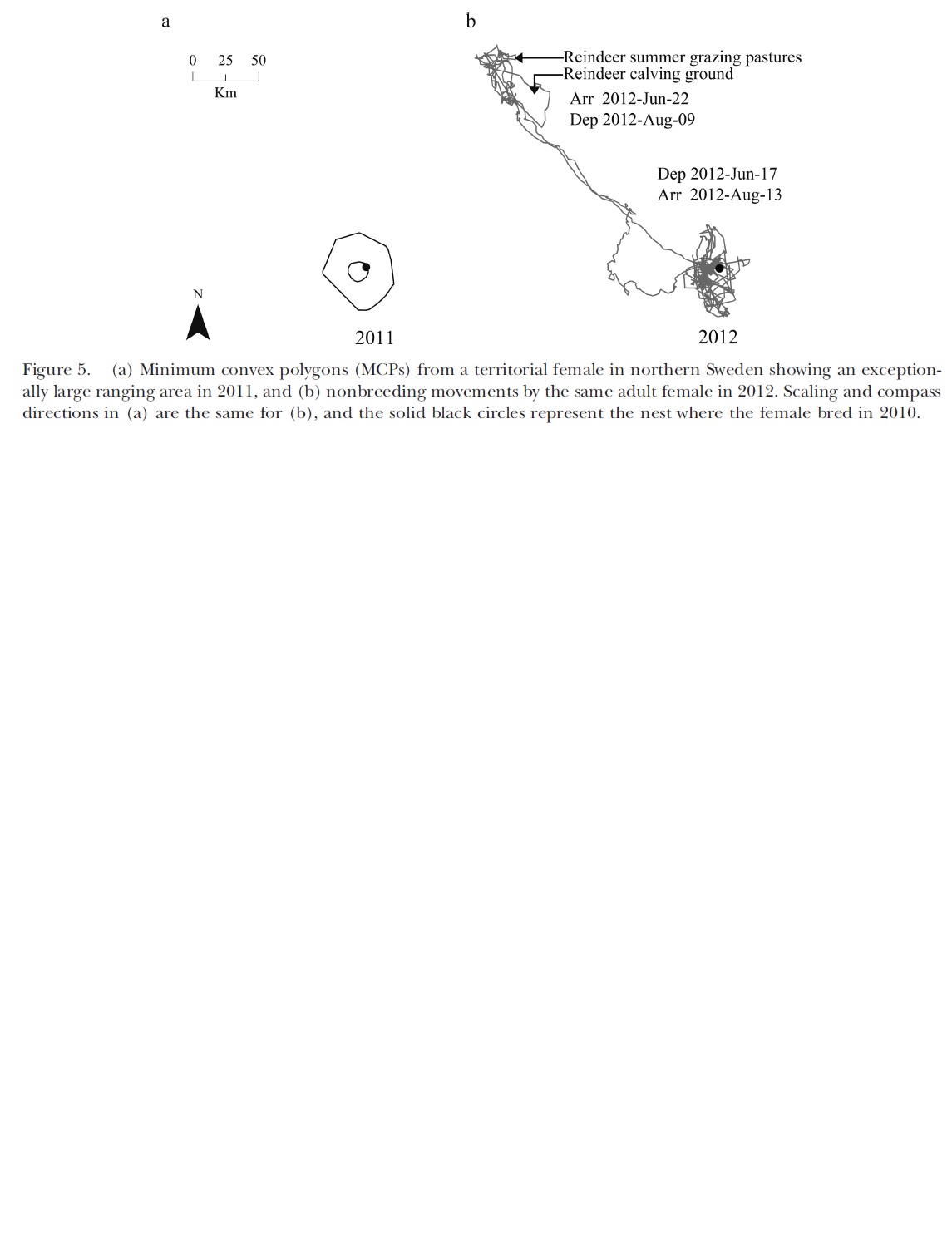 a

0 25 50
Km

N

2011

b

Reindeer summer grazing pastures
Reindeer calving ground
Arr 2012-Jun-22
Dep 2012-Aug-09

Dep 2012-Jun-17
Arr 2012-Aug-13

2012

Figure 5. (a) Minimum convex polygons (MCPs) from a territorial female in northern Sweden showing an exceptionally large ranging area in 2011, and (b) nonbreeding movements by the same adult female in 2012. Scaling and compass directions in (a) are the same for (b), and the solid black circles represent the nest where the female bred in 2010.